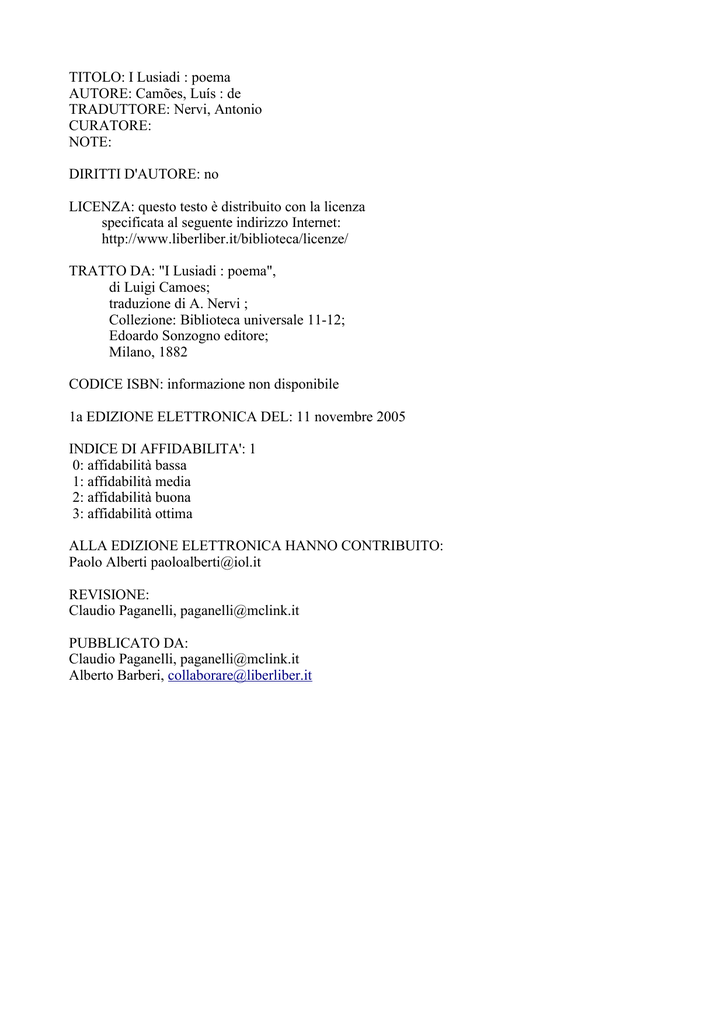 TITOLO: I Lusiadi : poema
AUTORE: Camões, Luís : de
TRADUTTORE: Nervi, Antonio
CURATORE:
NOTE:

DIRITTI D'AUTORE: no

LICENZA: questo testo è distribuito con la licenza specificata al seguente indirizzo Internet:
http://www.liberliber.it/biblioteca/licenze/

TRATTO DA: "I Lusiadi : poema",
di Luigi Camoes;
traduzione di A. Nervi ;
Collezione: Biblioteca universale 11-12;
Edoardo Sonzogno editore;
Milano, 1882

CODICE ISBN: informazione non disponibile

1a EDIZIONE ELETTRONICA DEL: 11 novembre 2005

INDICE DI AFFIDABILITA': 1
0: affidabilità bassa
1: affidabilità media
2: affidabilità buona
3: affidabilità ottima

ALLA EDIZIONE ELETTRONICA HANNO CONTRIBUITO:
Paolo Alberti paoloalberti@iol.it

REVISIONE:
Claudio Paganelli, paganelli@mclink.it

PUBBLICATO DA:
Claudio Paganelli, paganelli@mclink.it
Alberto Barberi, collaborare@liberliber.it